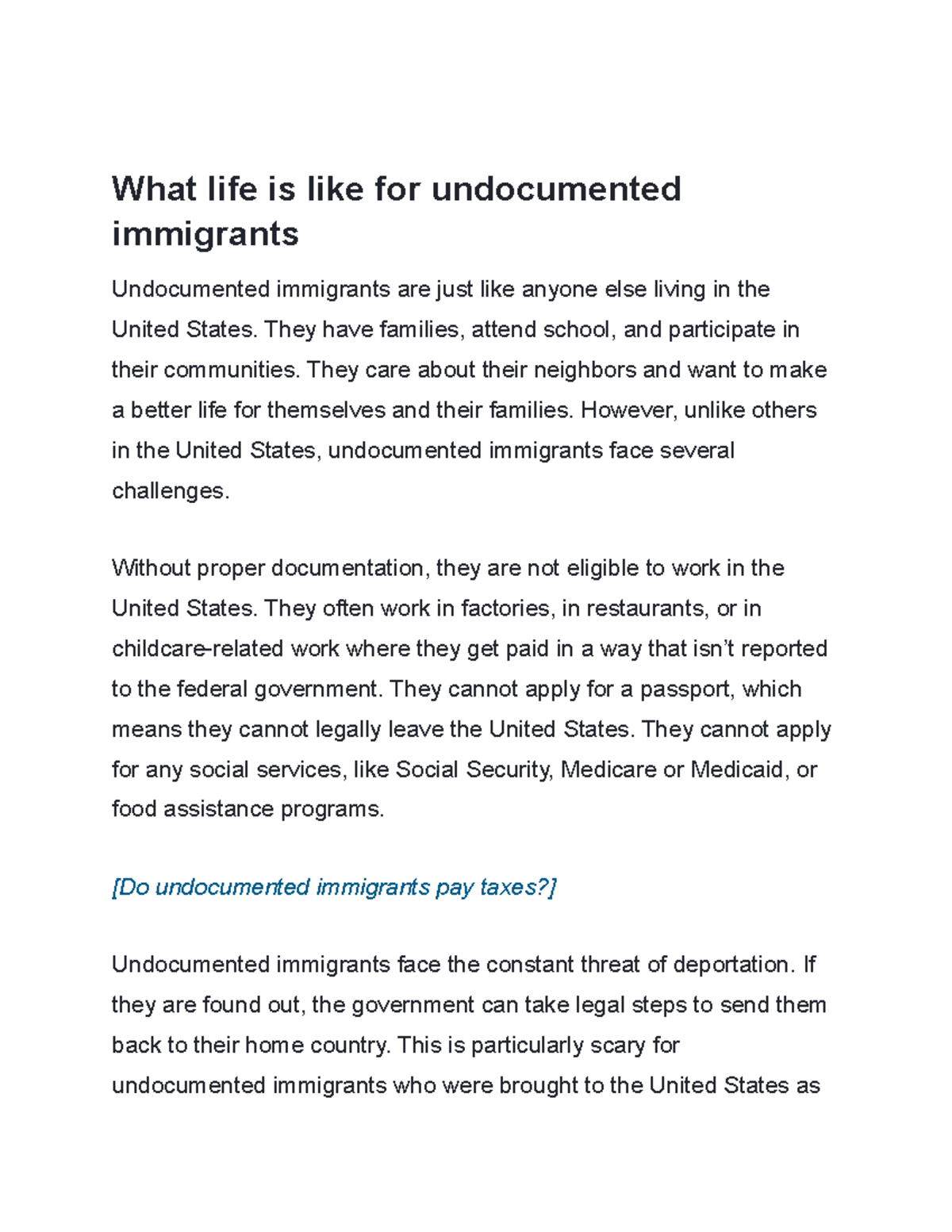 What life is like for undocumented immigrants

Undocumented immigrants are just like anyone else living in the United States. They have families, attend school, and participate in their communities. They care about their neighbors and want to make a better life for themselves and their families. However, unlike others in the United States, undocumented immigrants face several challenges.

Without proper documentation, they are not eligible to work in the United States. They often work in factories, in restaurants, or in childcare-related work where they get paid in a way that isn't reported to the federal government. They cannot apply for a passport, which means they cannot legally leave the United States. They cannot apply for any social services, like Social Security, Medicare or Medicaid, or food assistance programs.

[Do undocumented immigrants pay taxes?]

Undocumented immigrants face the constant threat of deportation. If they are found out, the government can take legal steps to send them back to their home country. This is particularly scary for undocumented immigrants who were brought to the United States as